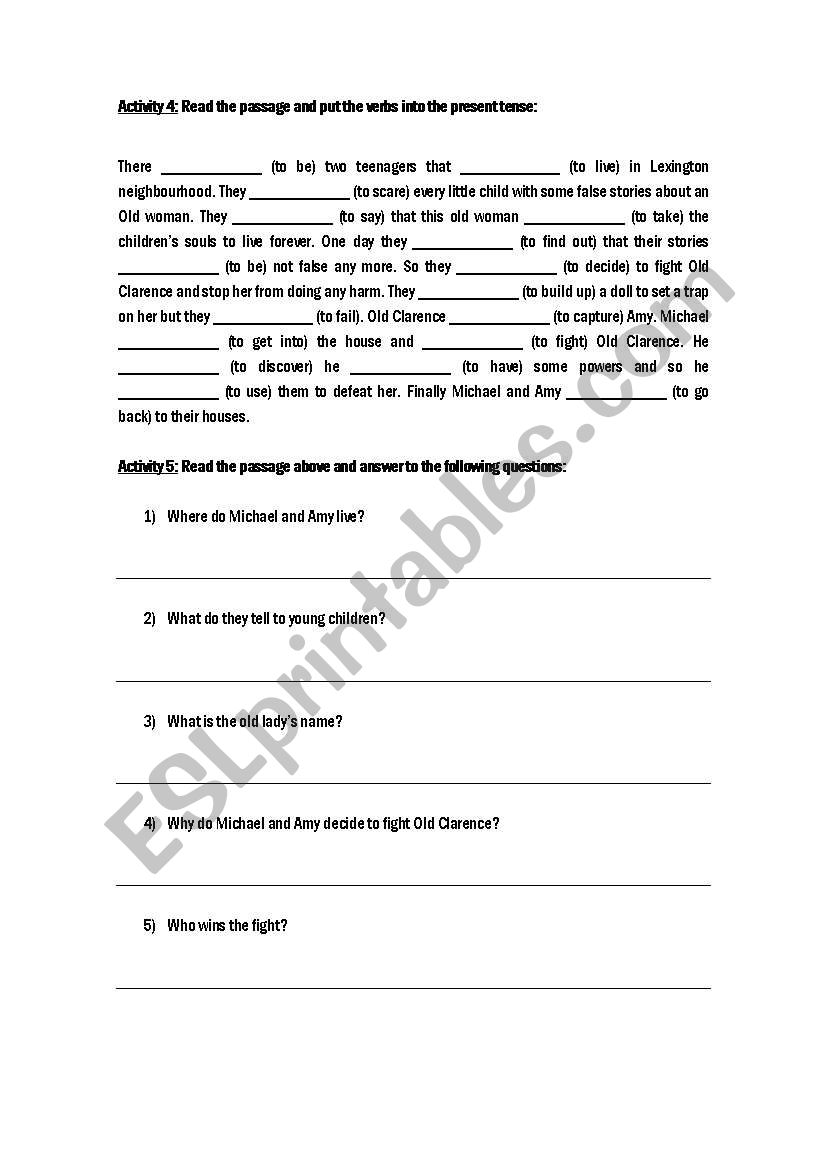 Activity 4: Read the passage and put the verbs into the present tense:

There ____________ (to be) two teenagers that ____________ (to live) in Lexington neighbourhood. They ____________ (to scare) every little child with some false stories about an Old woman. They ____________ (to say) that this old woman ____________ (to take) the children's souls to live forever. One day they ____________ (to find out) that their stories ____________ (to be) not false any more. So they ____________ (to decide) to fight Old Clarence and stop her from doing any harm. They ____________ (to build up) a doll to set a trap on her but they ____________ (to fail). Old Clarence ____________ (to capture) Amy. Michael ____________ (to get into) the house and ____________ (to fight) Old Clarence. He ____________ (to discover) he ____________ (to have) some powers and so he ____________ (to use) them to defeat her. Finally Michael and Amy ____________ (to go back) to their houses.

Activity 5: Read the passage above and answer to the following questions:

1) Where do Michael and Amy live?

2) What do they tell to young children?

3) What is the old lady's name?

4) Why do Michael and Amy decide to fight Old Clarence?

5) Who wins the fight?

ESLprintables.com